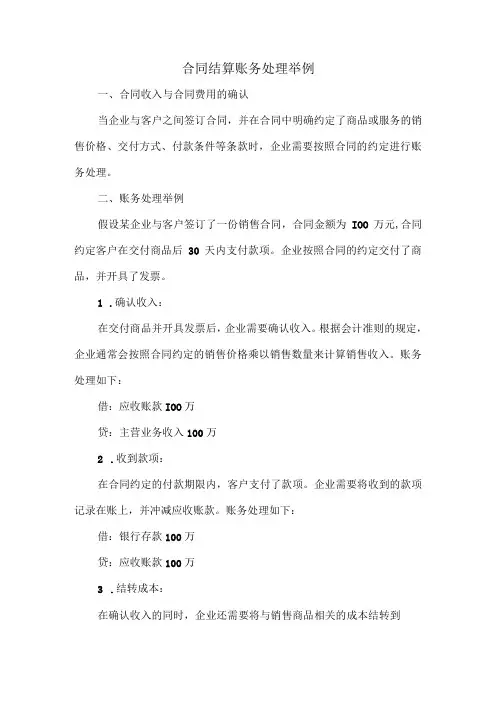 合同结算账务处理举例

一、合同收入与合同费用的确认

当企业与客户之间签订合同，并在合同中明确约定了商品或服务的销售价格、交付方式、付款条件等条款时，企业需要按照合同的约定进行账务处理。

二、账务处理举例

假设某企业与客户签订了一份销售合同，合同金额为 I00 万元，合同约定客户在交付商品后 30 天内支付款项。企业按照合同的约定交付了商品，并开具了发票。

1 .确认收入：

在交付商品并开具发票后，企业需要确认收入。根据会计准则的规定，企业通常会按照合同约定的销售价格乘以销售数量来计算销售收入。账务处理如下：

借：应收账款 I00 万

贷：主营业务收入 100 万

2 .收到款项：

在合同约定的付款期限内，客户支付了款项。企业需要将收到的款项记录在账上，并冲减应收账款。账务处理如下：

借：银行存款 100 万

贷：应收账款 100 万

3 .结转成本：

在确认收入的同时，企业还需要将与销售商品相关的成本结转到